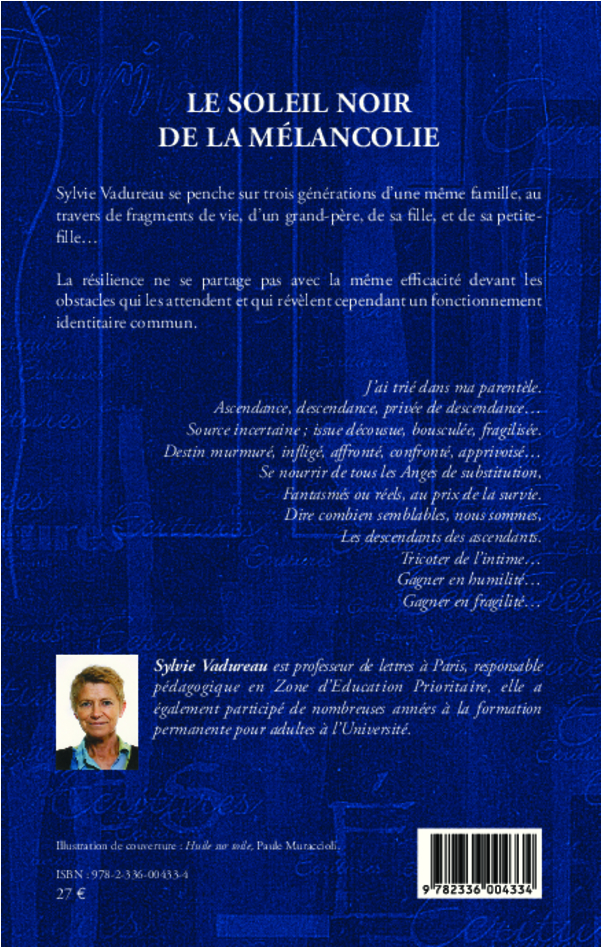 LE SOLEIL NOIR
DE LA MÉLANCOLIE

Sylvie Vadureau se penche sur trois générations d'une même famille, au travers de fragments de vie, d'un grand-père, de sa fille, et de sa petite-fille…

La résilience ne se partage pas avec la même efficacité devant les obstacles qui les attendent et qui révèlent cependant un fonctionnement identitaire commun.

J'ai trié dans ma parentèle.
Ascendance, descendance, privée de descendance…
Source incertaine ; issue décousue, bousculée, fragilisée.
Destin murmuré, infligé, affronté, confronté, apprivoisé…
Se nourrir de tous les Anges de substitution,
Fantasmés ou réels, au prix de la survie.
Dire combien semblables, nous sommes,
Les descendants des ascendants.
Tricoter de l'intime…
Gagner en humilité…
Gagner en fragilité…

Sylvie Vadureau est professeur de lettres à Paris, responsable pédagogique en Zone d'Education Prioritaire, elle a également participé de nombreuses années à la formation permanente pour adultes à l'Université.

Illustration de couverture : Huile sur toile, Paule Muraccioli.

ISBN : 978-2-336-00433-4
27 €

9 782336 004334